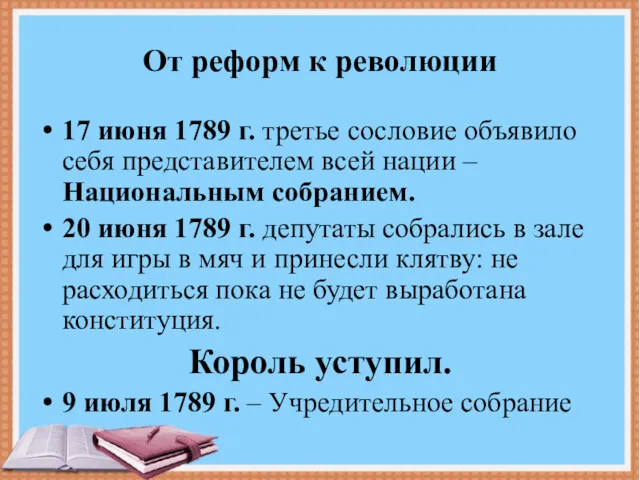 От реформ к революции

• 17 июня 1789 г. третье сословие объявило себя представителем всей нации – Национальным собранием.

• 20 июня 1789 г. депутаты собрались в зале для игры в мяч и принесли клятву: не расходиться пока не будет выработана конституция.

Король уступил.

• 9 июля 1789 г. – Учредительное собрание